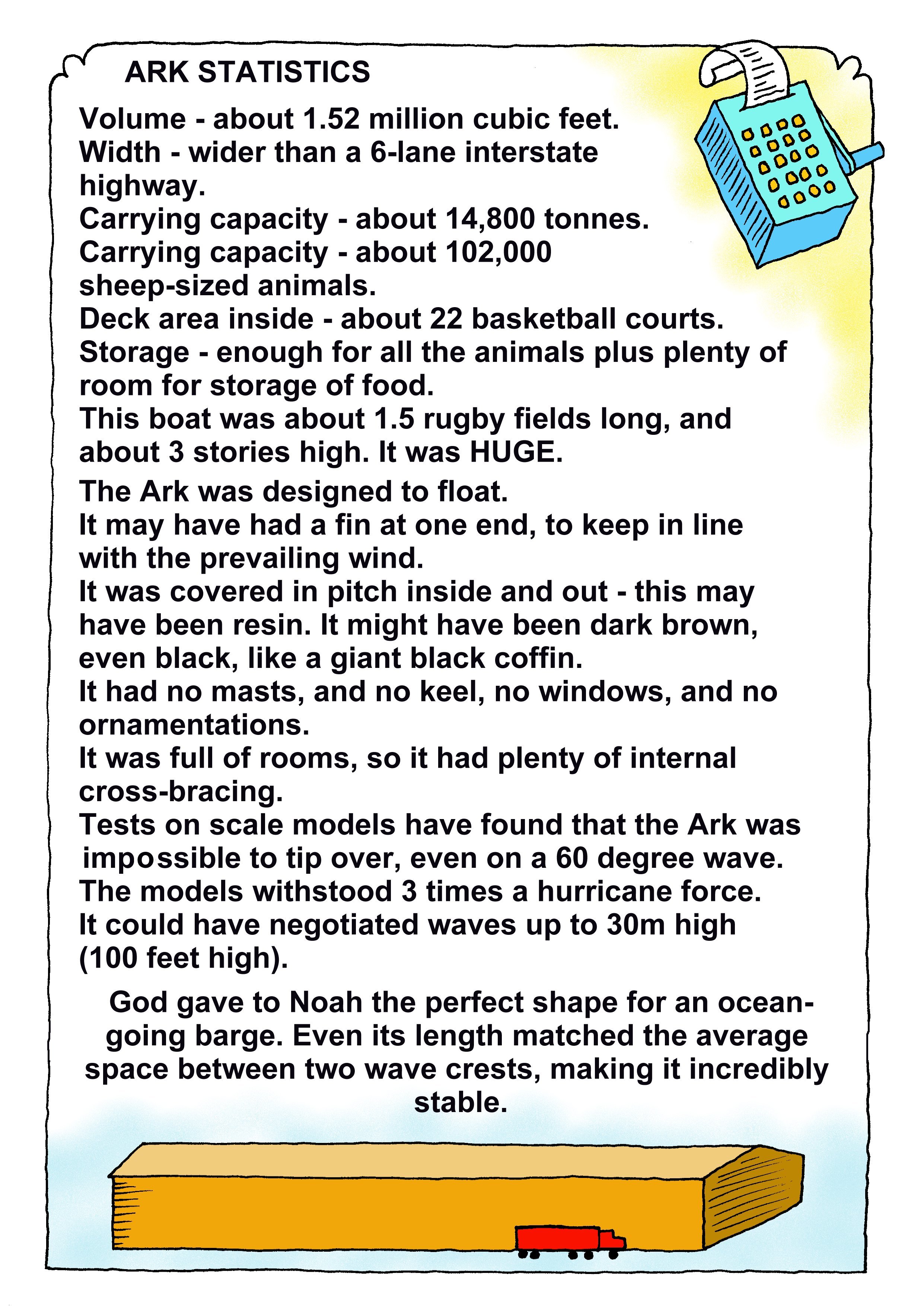 ARK STATISTICS

Volume - about 1.52 million cubic feet.
Width - wider than a 6-lane interstate highway.
Carrying capacity - about 14,800 tonnes.
Carrying capacity - about 102,000 sheep-sized animals.
Deck area inside - about 22 basketball courts.
Storage - enough for all the animals plus plenty of room for storage of food.
This boat was about 1.5 rugby fields long, and about 3 stories high. It was HUGE.

The Ark was designed to float.
It may have had a fin at one end, to keep in line with the prevailing wind.
It was covered in pitch inside and out - this may have been resin. It might have been dark brown, even black, like a giant black coffin.
It had no masts, and no keel, no windows, and no ornamentations.
It was full of rooms, so it had plenty of internal cross-bracing.
Tests on scale models have found that the Ark was impossible to tip over, even on a 60 degree wave.
The models withstood 3 times a hurricane force.
It could have negotiated waves up to 30m high (100 feet high).

God gave to Noah the perfect shape for an ocean-going barge. Even its length matched the average space between two wave crests, making it incredibly stable.